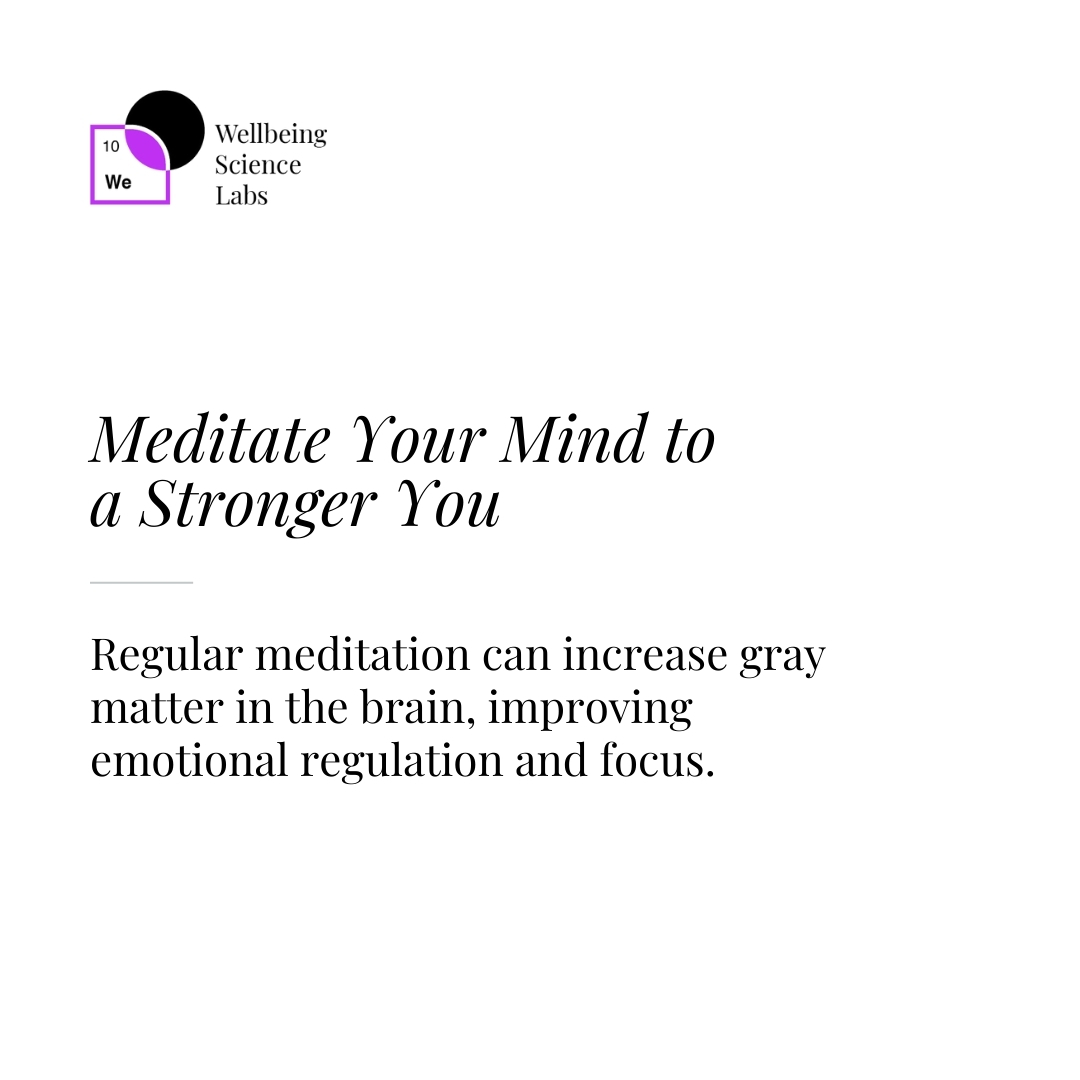 10
We

Wellbeing
Science
Labs

Meditate Your Mind to a Stronger You

Regular meditation can increase gray matter in the brain, improving emotional regulation and focus.